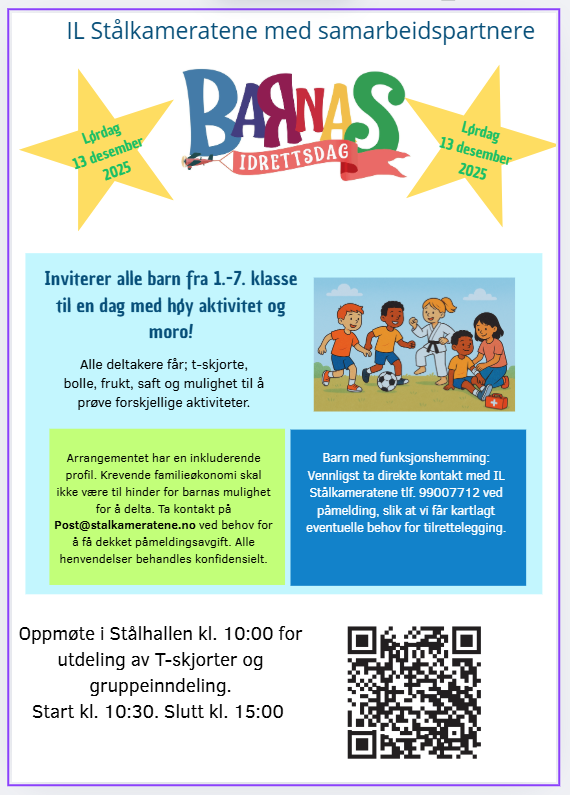 IL Stålkameratene med samarbeidspartnere

Lørdag 13 desember 2025

BARNAS IDRETTSDAG

Lørdag 13 desember 2025

Inviterer alle barn fra 1.-7. klasse til en dag med høy aktivitet og moro!

Alle deltakere får; t-skjorte, bolle, frukt, saft og mulighet til å prøve forskjellige aktiviteter.

Arrangementet har en inkluderende profil. Krevende familieøkonomi skal ikke være til hinder for barnas mulighet for å delta. Ta kontakt på Post@stalkameratene.no ved behov for å få dekket påmeldingsavgift. Alle henvendelser behandles konfidensielt.

Barn med funksjonshemming: Vennligst ta direkte kontakt med IL Stålkameratene tlf. 99007712 ved påmelding, slik at vi får kartlagt eventuelle behov for tilrettelegging.

Oppmøte i Stålhallen kl. 10:00 for utdeling av T-skjorter og gruppeinndeling.
Start kl. 10:30. Slutt kl. 15:00